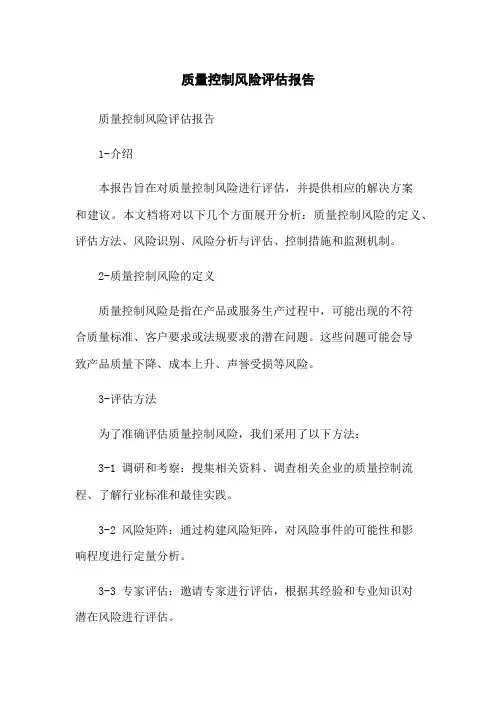 质量控制风险评估报告

质量控制风险评估报告

1-介绍

本报告旨在对质量控制风险进行评估，并提供相应的解决方案和建议。本文档将对以下几个方面展开分析：质量控制风险的定义、评估方法、风险识别、风险分析与评估、控制措施和监测机制。

2-质量控制风险的定义

质量控制风险是指在产品或服务生产过程中，可能出现的不符合质量标准、客户要求或法规要求的潜在问题。这些问题可能会导致产品质量下降、成本上升、声誉受损等风险。

3-评估方法

为了准确评估质量控制风险，我们采用了以下方法：

3-1 调研和考察：搜集相关资料、调查相关企业的质量控制流程、了解行业标准和最佳实践。

3-2 风险矩阵：通过构建风险矩阵，对风险事件的可能性和影响程度进行定量分析。

3-3 专家评估：邀请专家进行评估，根据其经验和专业知识对潜在风险进行评估。